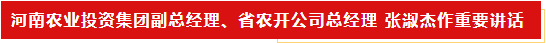 河南农业投资集团副总经理、省农开公司总经理 张淑杰作重要讲话